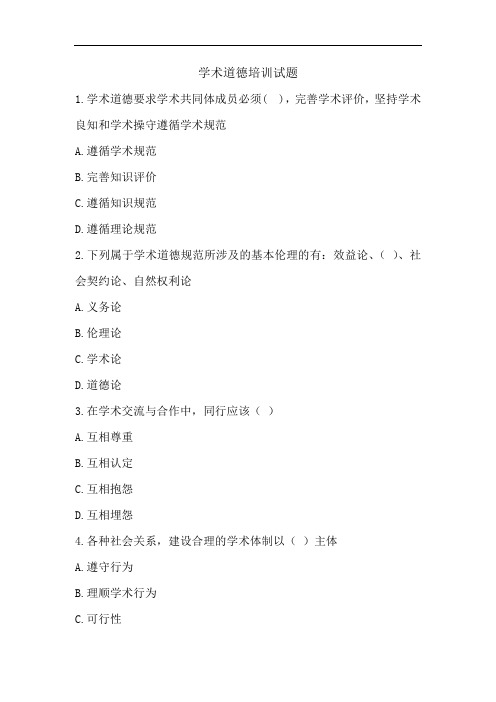 学术道德培训试题

1.学术道德要求学术共同体成员必须（ ），完善学术评价，坚持学术良知和学术操守遵循学术规范

A.遵循学术规范

B.完善知识评价

C.遵循知识规范

D.遵循理论规范

2.下列属于学术道德规范所涉及的基本伦理的有：效益论、（ ）、社会契约论、自然权利论

A.义务论

B.伦理论

C.学术论

D.道德论

3.在学术交流与合作中，同行应该（ ）

A.互相尊重

B.互相认定

C.互相抱怨

D.互相埋怨

4.各种社会关系，建设合理的学术体制以（ ）主体

A.遵守行为

B.理顺学术行为

C.可行性